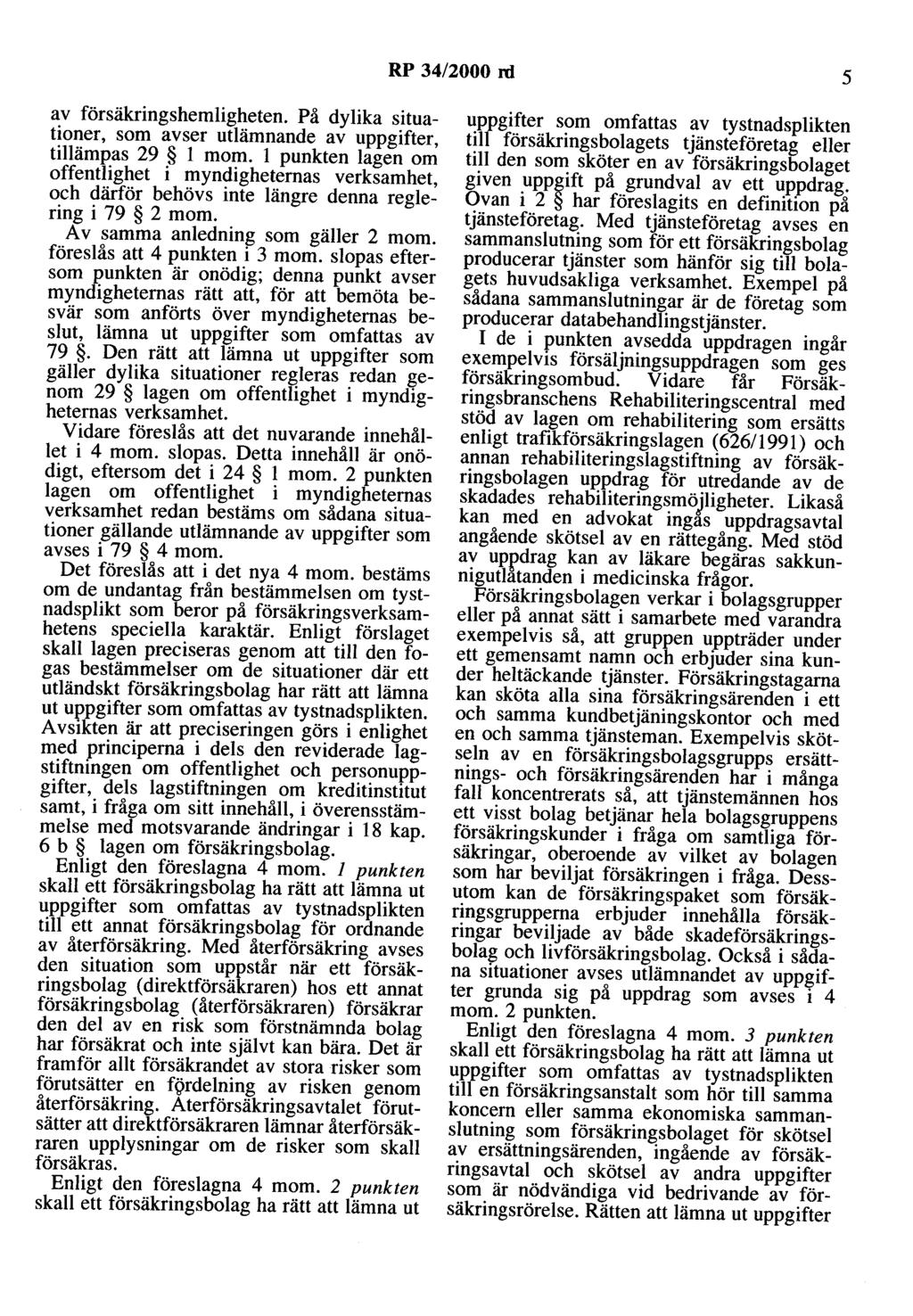 RP 34/2000 rd 5

av försäkringshemligheten. På dylika situationer, som avser utlämnande av uppgifter, tillämpas 29 § 1 mom. 1 punkten lagen om offentlighet i myndigheternas verksamhet, och därför behövs inte längre denna reglering i 79 § 2 mom.

Av samma anledning som gäller 2 mom. föreslås att 4 punkten i 3 mom. slopas eftersom punkten är onödig; denna punkt avser myndigheternas rätt att, för att bemöta besvär som anförts över myndigheternas beslut, lämna ut uppgifter som omfattas av 79 §. Den rätt att lämna ut uppgifter som gäller dylika situationer regleras redan genom 29 § lagen om offentlighet i myndigheternas verksamhet.

Vidare föreslås att det nuvarande innehållet i 4 mom. slopas. Detta innehåll är onödigt, eftersom det i 24 § 1 mom. 2 punkten lagen om offentlighet i myndigheternas verksamhet redan bestäms om sådana situationer gällande utlämnande av uppgifter som avses i 79 § 4 mom.

Det föreslås att i det nya 4 mom. bestäms om de undantag från bestämmelsen om tystnadsplikt som beror på försäkringsverksamhetens speciella karaktär. Enligt förslaget skall lagen preciseras genom att till den fogas bestämmelser om de situationer där ett utländskt försäkringsbolag har rätt att lämna ut uppgifter som omfattas av tystnadsplikten. Avsikten är att preciseringen görs i enlighet med principerna i dels den reviderade lagstiftningen om offentlighet och personuppgifter, dels lagstiftningen om kreditinstitut samt, i fråga om sitt innehåll, i överensstämmelse med motsvarande ändringar i 18 kap. 6 b § lagen om försäkringsbolag.

Enligt den föreslagna 4 mom. 1 punkten skall ett försäkringsbolag ha rätt att lämna ut uppgifter som omfattas av tystnadsplikten till ett annat försäkringsbolag för ordnande av återförsäkring. Med återförsäkring avses den situation som uppstår när ett försäkringsbolag (direktförsäkraren) hos ett annat försäkringsbolag (återförsäkraren) försäkrar den del av en risk som förstnämnda bolag har försäkrat och inte självt kan bära. Det är framför allt försäkrandet av stora risker som förutsätter en fördelning av risken genom återförsäkring. Återförsäkringsavtalet förutsätter att direktförsäkraren lämnar återförsäkraren upplysningar om de risker som skall försäkras.

Enligt den föreslagna 4 mom. 2 punkten skall ett försäkringsbolag ha rätt att lämna ut uppgifter som omfattas av tystnadsplikten till försäkringsbolagets tjänsteföretag eller till den som sköter en av försäkringsbolaget given uppgift på grundval av ett uppdrag. Ovan i 2 § har föreslagits en definition på tjänsteföretag. Med tjänsteföretag avses en sammanslutning som för ett försäkringsbolag producerar tjänster som hänför sig till bolagets huvudsakliga verksamhet. Exempel på sådana sammanslutningar är de företag som producerar databehandlingstjänster.

I de i punkten avsedda uppdragen ingår exempelvis försäljningsuppdragen som ges försäkringsombud. Vidare får Försäkringsbranschens Rehabiliteringscentral med stöd av lagen om rehabilitering som ersätts enligt trafikförsäkringslagen (626/1991) och annan rehabiliteringslagstiftning av försäkringsbolagen uppdrag för utredande av de skadades rehabiliteringsmöjligheter. Likaså kan med en advokat ingås uppdragsavtal angående skötsel av en rättegång. Med stöd av uppdrag kan av läkare begäras sakkunnigutlåtanden i medicinska frågor.

Försäkringsbolagen verkar i bolagsgrupper eller på annat sätt i samarbete med varandra exempelvis så, att gruppen uppträder under ett gemensamt namn och erbjuder sina kunder heltäckande tjänster. Försäkringstagarna kan sköta alla sina försäkringsärenden i ett och samma kundbetjäningskontor och med en och samma tjänsteman. Exempelvis skötseln av en försäkringsbolagsgrupps ersättnings- och försäkringsärenden har i många fall koncentrerats så, att tjänstemännen hos ett visst bolag betjänar hela bolagsgruppens försäkringskunder i fråga om samtliga försäkringar, oberoende av vilket av bolagen som har beviljat försäkringen i fråga. Dessutom kan de försäkringspaket som försäkringsgrupperna erbjuder innehålla försäkringar beviljade av både skadeförsäkringsbolag och livförsäkringsbolag. Också i sådana situationer avses utlämnandet av uppgifter grunda sig på uppdrag som avses i 4 mom. 2 punkten.

Enligt den föreslagna 4 mom. 3 punkten skall ett försäkringsbolag ha rätt att lämna ut uppgifter som omfattas av tystnadsplikten till en försäkringsanstalt som hör till samma koncern eller samma ekonomiska sammanslutning som försäkringsbolaget för skötsel av ersättningsärenden, ingående av försäkringsavtal och skötsel av andra uppgifter som är nödvändiga vid bedrivande av försäkringsrörelse. Rätten att lämna ut uppgifter